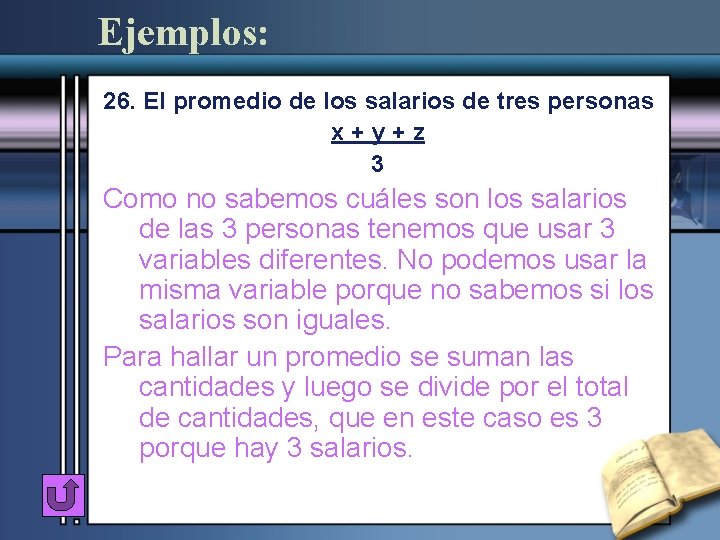 Ejemplos:

26. El promedio de los salarios de tres personas

$\frac{x + y + z}{3}$

Como no sabemos cuáles son los salarios de las 3 personas tenemos que usar 3 variables diferentes. No podemos usar la misma variable porque no sabemos si los salarios son iguales.

Para hallar un promedio se suman las cantidades y luego se divide por el total de cantidades, que en este caso es 3 porque hay 3 salarios.